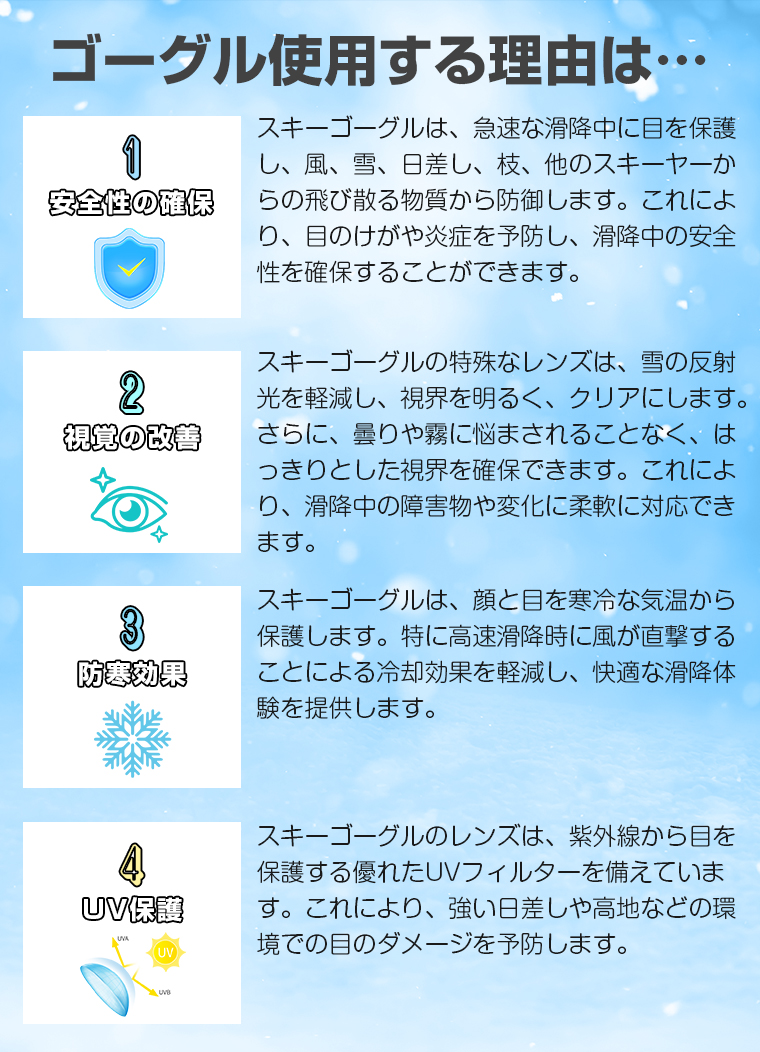 ゴーグル使用する理由は…

1
安全性の確保

スキーゴーグルは、急速な滑降中に目を保護し、風、雪、日差し、枝、他のスキーヤーからの飛び散る物質から防御します。これにより、目のけがや炎症を予防し、滑降中の安全性を確保することができます。

2
視覚の改善

スキーゴーグルの特殊なレンズは、雪の反射光を軽減し、視界を明るく、クリアにします。さらに、曇りや霧に悩まされることなく、はっきりとした視界を確保できます。これにより、滑降中の障害物や変化に柔軟に対応できます。

3
防寒効果

スキーゴーグルは、顔と目を寒冷な気温から保護します。特に高速滑降時に風が直撃することによる冷却効果を軽減し、快適な滑降体験を提供します。

4
UV保護

UVA
UV
UVB

スキーゴーグルのレンズは、紫外線から目を保護する優れたUVフィルターを備えています。これにより、強い日差しや高地などの環境での目のダメージを予防します。